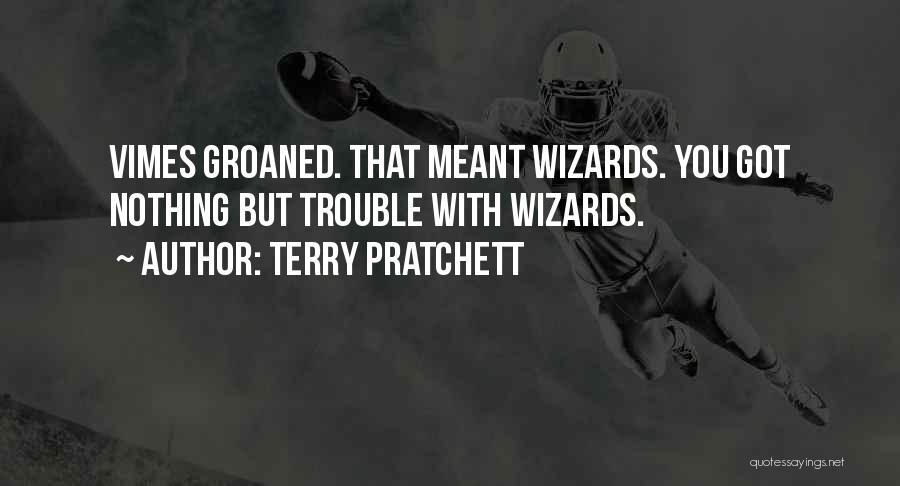 VIMES GROANED. THAT MEANT WIZARDS. YOU GOT NOTHING BUT TROUBLE WITH WIZARDS.
~ AUTHOR: TERRY PRATCHETT

quotessayings.net